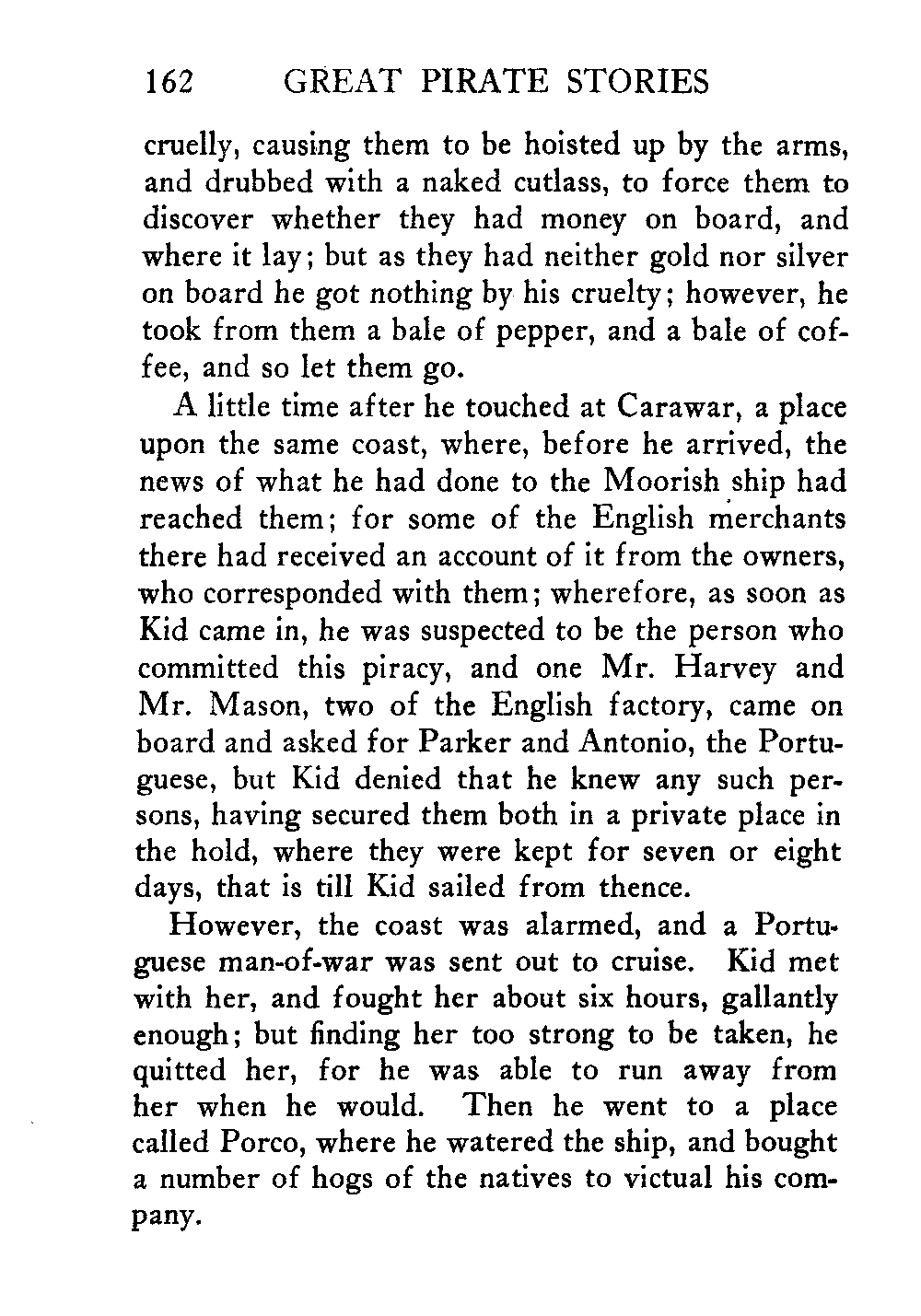 162 GREAT PIRATE STORIES

cruelly, causing them to be hoisted up by the arms, and drubbed with a naked cutlass, to force them to discover whether they had money on board, and where it lay; but as they had neither gold nor silver on board he got nothing by his cruelty; however, he took from them a bale of pepper, and a bale of coffee, and so let them go.

A little time after he touched at Carawar, a place upon the same coast, where, before he arrived, the news of what he had done to the Moorish ship had reached them; for some of the English merchants there had received an account of it from the owners, who corresponded with them; wherefore, as soon as Kid came in, he was suspected to be the person who committed this piracy, and one Mr. Harvey and Mr. Mason, two of the English factory, came on board and asked for Parker and Antonio, the Portuguese, but Kid denied that he knew any such persons, having secured them both in a private place in the hold, where they were kept for seven or eight days, that is till Kid sailed from thence.

However, the coast was alarmed, and a Portuguese man-of-war was sent out to cruise. Kid met with her, and fought her about six hours, gallantly enough; but finding her too strong to be taken, he quitted her, for he was able to run away from her when he would. Then he went to a place called Porco, where he watered the ship, and bought a number of hogs of the natives to victual his company.